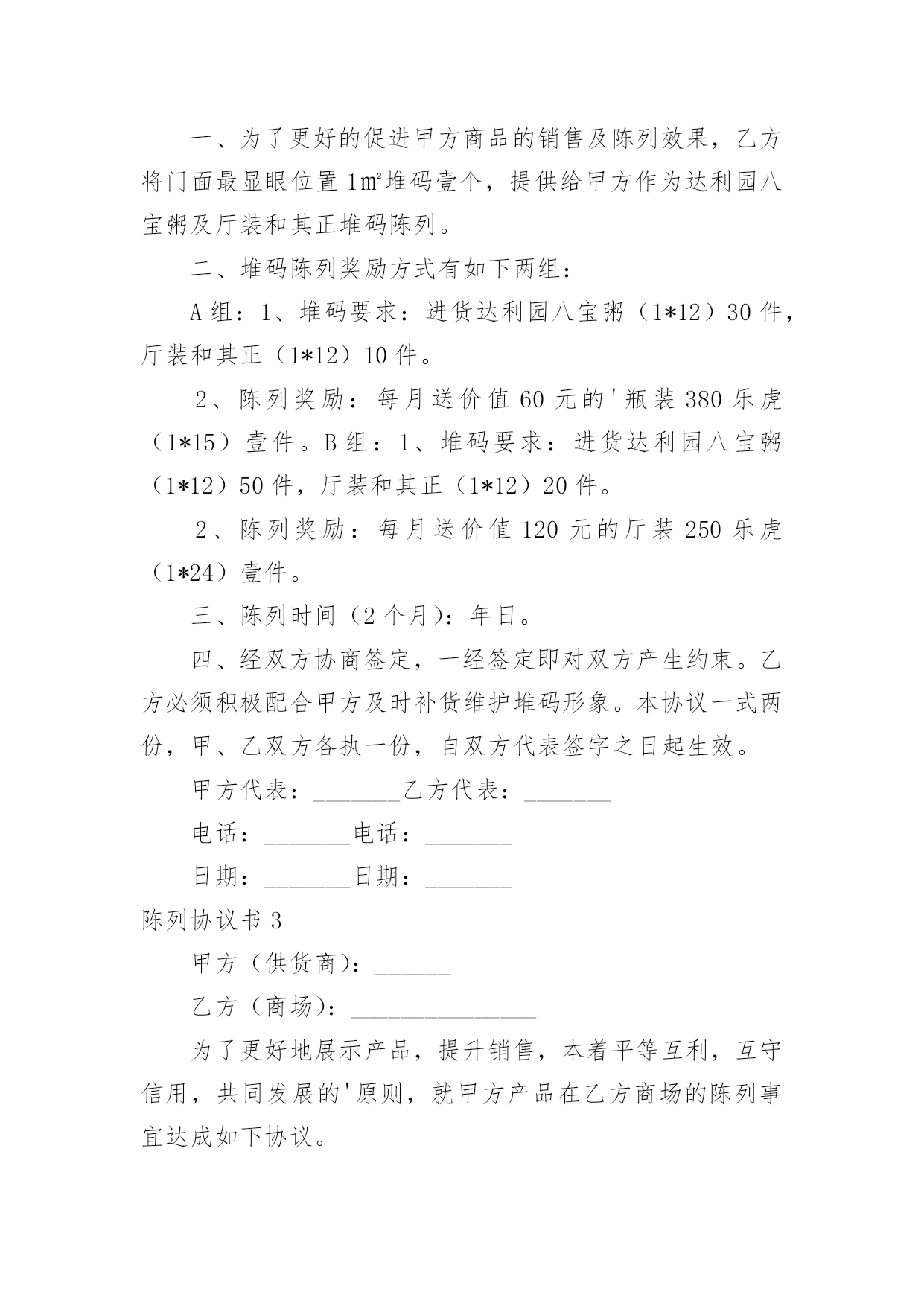 一、为了更好的促进甲方商品的销售及陈列效果，乙方将门面最显眼位置 1㎡堆码壹个，提供给甲方作为达利园八宝粥及厅装和其正堆码陈列。

二、堆码陈列奖励方式有如下两组：

A 组：1、堆码要求：进货达利园八宝粥（1*12）30 件，厅装和其正（1*12）10 件。

2、陈列奖励：每月送价值 60 元的'瓶装 380 乐虎（1*15）壹件。B 组：1、堆码要求：进货达利园八宝粥（1*12）50 件，厅装和其正（1*12）20 件。

2、陈列奖励：每月送价值 120 元的厅装 250 乐虎（1*24）壹件。

三、陈列时间（2 个月）：年日。

四、经双方协商签定，一经签定即对双方产生约束。乙方必须积极配合甲方及时补货维护堆码形象。本协议一式两份，甲、乙双方各执一份，自双方代表签字之日起生效。

甲方代表：_______乙方代表：_______

电话：_______电话：_______

日期：_______日期：_______

陈列协议书 3

甲方（供货商）：______

乙方（商场）：_______________

为了更好地展示产品，提升销售，本着平等互利，互守信用，共同发展的'原则，就甲方产品在乙方商场的陈列事宜达成如下协议。